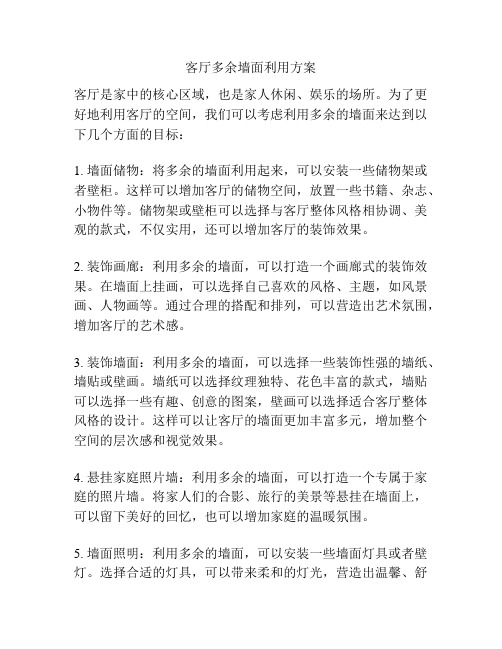 客厅多余墙面利用方案

客厅是家中的核心区域，也是家人休闲、娱乐的场所。为了更好地利用客厅的空间，我们可以考虑利用多余的墙面来达到以下几个方面的目标：

1. 墙面储物：将多余的墙面利用起来，可以安装一些储物架或者壁柜。这样可以增加客厅的储物空间，放置一些书籍、杂志、小物件等。储物架或壁柜可以选择与客厅整体风格相协调、美观的款式，不仅实用，还可以增加客厅的装饰效果。

2. 装饰画廊：利用多余的墙面，可以打造一个画廊式的装饰效果。在墙面上挂画，可以选择自己喜欢的风格、主题，如风景画、人物画等。通过合理的搭配和排列，可以营造出艺术氛围，增加客厅的艺术感。

3. 装饰墙面：利用多余的墙面，可以选择一些装饰性强的墙纸、墙贴或壁画。墙纸可以选择纹理独特、花色丰富的款式，墙贴可以选择一些有趣、创意的图案，壁画可以选择适合客厅整体风格的设计。这样可以让客厅的墙面更加丰富多元，增加整个空间的层次感和视觉效果。

4. 悬挂家庭照片墙：利用多余的墙面，可以打造一个专属于家庭的照片墙。将家人们的合影、旅行的美景等悬挂在墙面上，可以留下美好的回忆，也可以增加家庭的温暖氛围。

5. 墙面照明：利用多余的墙面，可以安装一些墙面灯具或者壁灯。选择合适的灯具，可以带来柔和的灯光，营造出温馨、舒